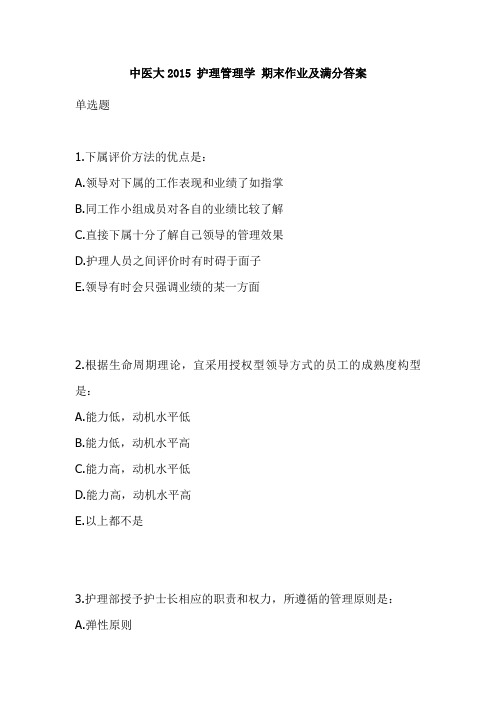 中医大 2015 护理管理学 期末作业及满分答案

单选题

1.下属评价方法的优点是：

A.领导对下属的工作表现和业绩了如指掌

B.同工作小组成员对各自的业绩比较了解

C.直接下属十分了解自己领导的管理效果

D.护理人员之间评价时有时碍于面子

E.领导有时会只强调业绩的某一方面

2.根据生命周期理论，宜采用授权型领导方式的员工的成熟度构型是：

A.能力低，动机水平低

B.能力低，动机水平高

C.能力高，动机水平低

D.能力高，动机水平高

E.以上都不是

3.护理部授予护士长相应的职责和权力，所遵循的管理原则是：

A.弹性原则